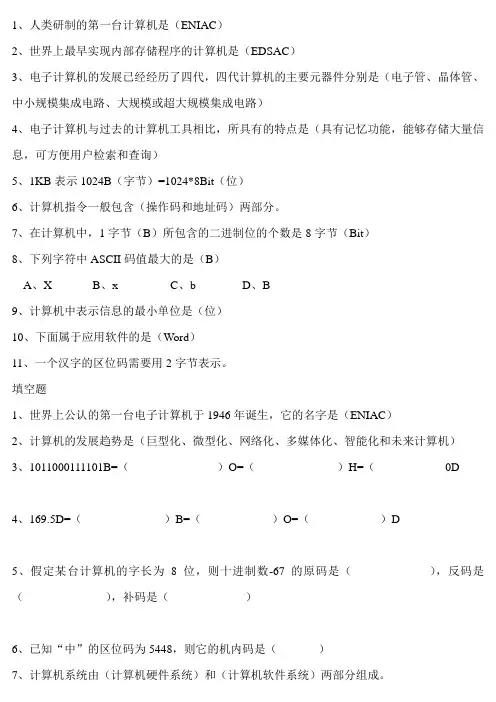 1、人类研制的第一台计算机是（ENIAC）

2、世界上最早实现内部存储程序的计算机是（EDSAC）

3、电子计算机的发展已经经历了四代，四代计算机的主要元器件分别是（电子管、晶体管、中小规模集成电路、大规模或超大规模集成电路）

4、电子计算机与过去的计算机工具相比，所具有的特点是（具有记忆功能，能够存储大量信息，可方便用户检索和查询）

5、1KB 表示 1024B（字节）=1024*8Bit（位）

6、计算机指令一般包含（操作码和地址码）两部分。

7、在计算机中，1 字节（B）所包含的二进制位的个数是 8 字节（Bit）

8、下列字符中 ASCII 码值最大的是（B）

A、X　　B、x　　C、b　　D、B

9、计算机中表示信息的最小单位是（位）

10、下面属于应用软件的是（Word）

11、一个汉字的区位码需要用 2 字节表示。

填空题

1、世界上公认的第一台电子计算机于 1946 年诞生，它的名字是（ENIAC）

2、计算机的发展趋势是（巨型化、微型化、网络化、多媒体化、智能化和未来计算机）

3、1011000111101B=（　　）O=（　　）H=（　　0D

4、169.5D=（　　）B=（　　）O=（　　）D

5、假定某台计算机的字长为 8 位，则十进制数-67 的原码是（　　），反码是（　　），补码是（　　）

6、已知“中”的区位码为 5448，则它的机内码是（　　）

7、计算机系统由（计算机硬件系统）和（计算机软件系统）两部分组成。